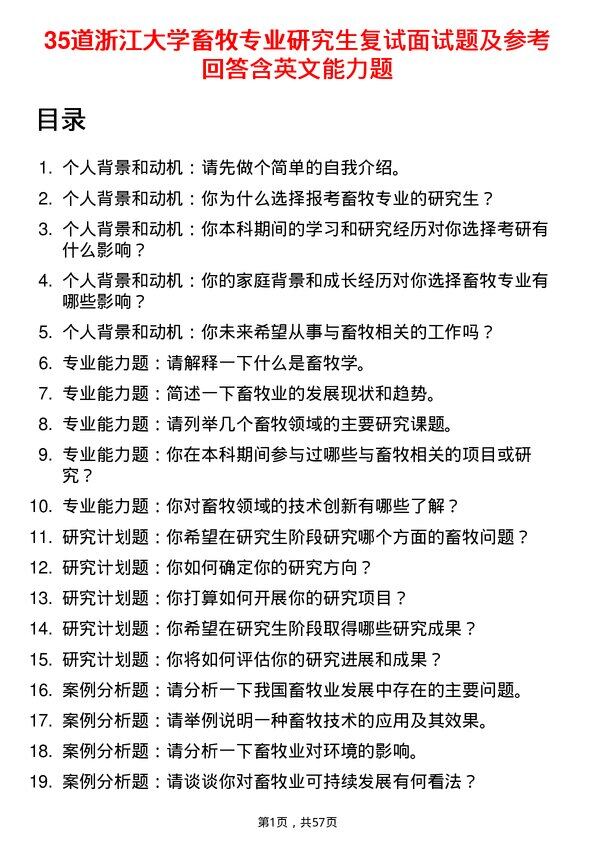 35道浙江大学畜牧专业研究生复试面试题及参考回答含英文能力题

目录

1. 个人背景和动机：请先做个简单的自我介绍。
2. 个人背景和动机：你为什么选择报考畜牧专业的研究生？
3. 个人背景和动机：你本科期间的学习和研究经历对你选择考研有什么影响？
4. 个人背景和动机：你的家庭背景和成长经历对你选择畜牧专业有哪些影响？
5. 个人背景和动机：你未来希望从事与畜牧相关的工作吗？
6. 专业能力题：请解释一下什么是畜牧学。
7. 专业能力题：简述一下畜牧业的发展现状和趋势。
8. 专业能力题：请列举几个畜牧领域的主要研究课题。
9. 专业能力题：你在本科期间参与过哪些与畜牧相关的项目或研究？
10. 专业能力题：你对畜牧领域的技术创新有哪些了解？
11. 研究计划题：你希望在研究生阶段研究哪个方面的畜牧问题？
12. 研究计划题：你如何确定你的研究方向？
13. 研究计划题：你打算如何开展你的研究项目？
14. 研究计划题：你希望在研究生阶段取得哪些研究成果？
15. 研究计划题：你将如何评估你的研究进展和成果？
16. 案例分析题：请分析一下我国畜牧业发展中存在的主要问题。
17. 案例分析题：请举例说明一种畜牧技术的应用及其效果。
18. 案例分析题：请分析一下畜牧业对环境的影响。
19. 案例分析题：请谈谈你对畜牧业可持续发展有何看法？

第1页，共57页